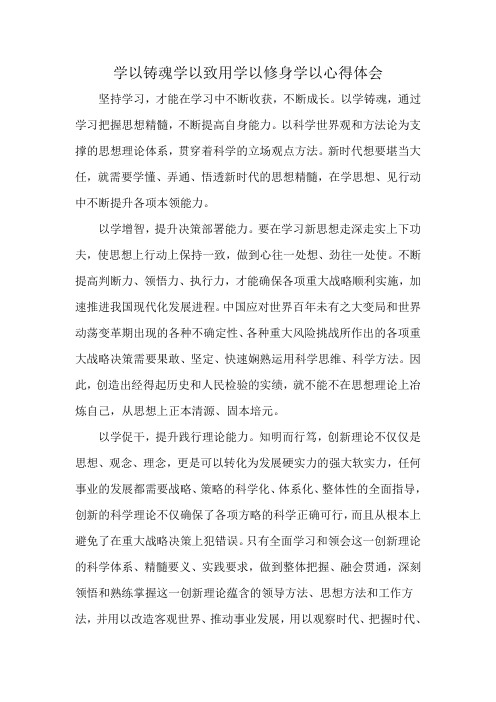 学以铸魂学以致用学以修身学以心得体会

坚持学习，才能在学习中不断收获，不断成长。以学铸魂，通过学习把握思想精髓，不断提高自身能力。以科学世界观和方法论为支撑的思想理论体系，贯穿着科学的立场观点方法。新时代想要堪当大任，就需要学懂、弄通、悟透新时代的思想精髓，在学思想、见行动中不断提升各项本领能力。

以学增智，提升决策部署能力。要在学习新思想走深走实上下功夫，使思想上行动上保持一致，做到心往一处想、劲往一处使。不断提高判断力、领悟力、执行力，才能确保各项重大战略顺利实施，加速推进我国现代化发展进程。中国应对世界百年未有之大变局和世界动荡变革期出现的各种不确定性、各种重大风险挑战所作出的各项重大战略决策需要果敢、坚定、快速娴熟运用科学思维、科学方法。因此，创造出经得起历史和人民检验的实绩，就不能不在思想理论上冶炼自己，从思想上正本清源、固本培元。

以学促干，提升践行理论能力。知明而行笃，创新理论不仅仅是思想、观念、理念，更是可以转化为发展硬实力的强大软实力，任何事业的发展都需要战略、策略的科学化、体系化、整体性的全面指导，创新的科学理论不仅确保了各项方略的科学正确可行，而且从根本上避免了在重大战略决策上犯错误。只有全面学习和领会这一创新理论的科学体系、精髓要义、实践要求，做到整体把握、融会贯通，深刻领悟和熟练掌握这一创新理论蕴含的领导方法、思想方法和工作方法，并用以改造客观世界、推动事业发展，用以观察时代、把握时代、